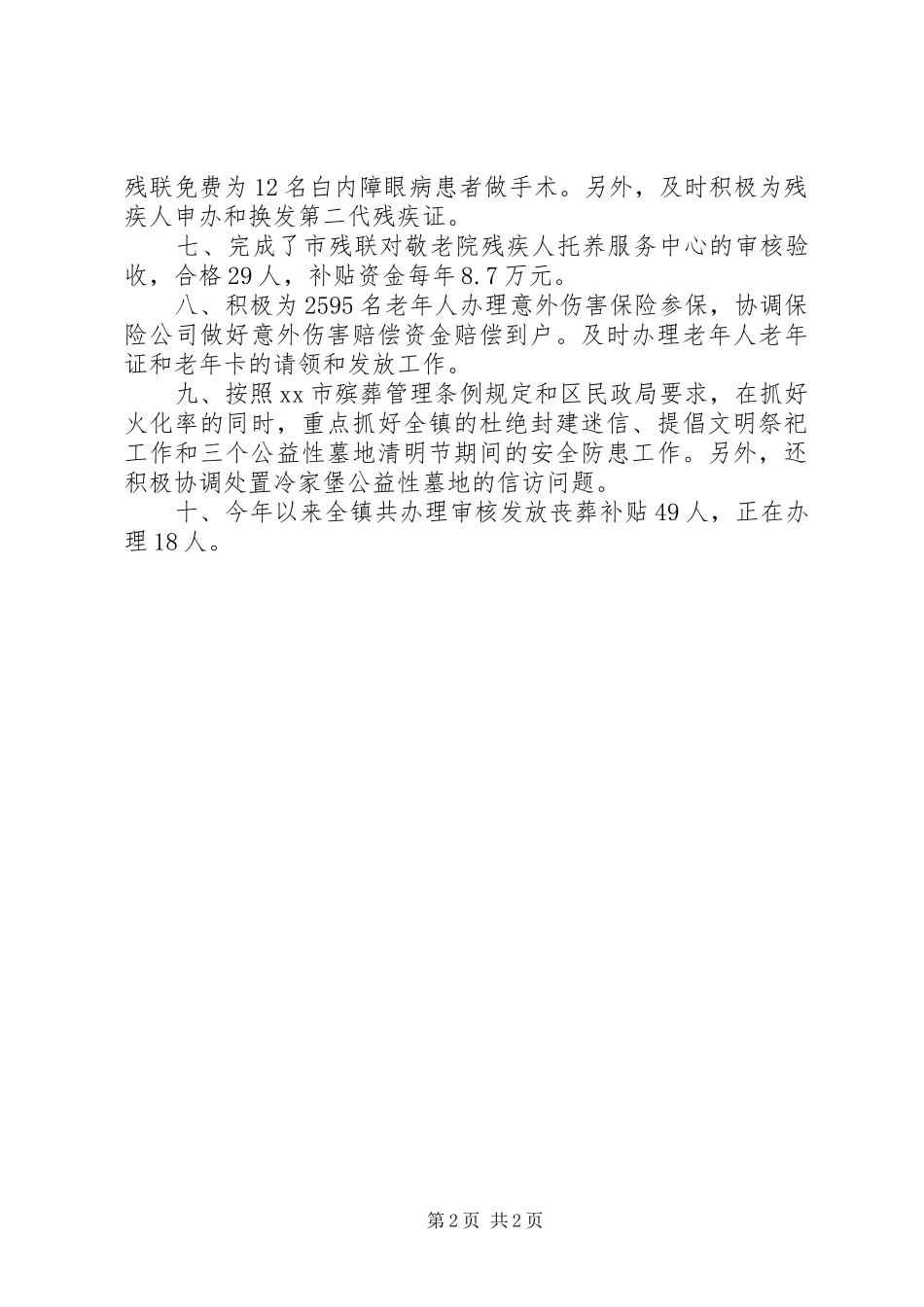 残联免费为12名白内障眼病患者做手术。另外，及时积极为残疾人申办和换发第二代残疾证。

七、完成了市残联对敬老院残疾人托养服务中心的审核验收，合格29人，补贴资金每年8.7万元。

八、积极为2595名老年人办理意外伤害保险参保，协调保险公司做好意外伤害赔偿资金赔偿到户。及时办理老年人老年证和老年卡的请领和发放工作。

九、按照xx市殡葬管理条例规定和区民政局要求，在抓好火化率的同时，重点抓好全镇的杜绝封建迷信、提倡文明祭祀工作和三个公益性墓地清明节期间的安全防患工作。另外，还积极协调处置冷家堡公益性墓地的信访问题。

十、今年以来全镇共办理审核发放丧葬补贴49人，正在办理18人。

第2页 共2页